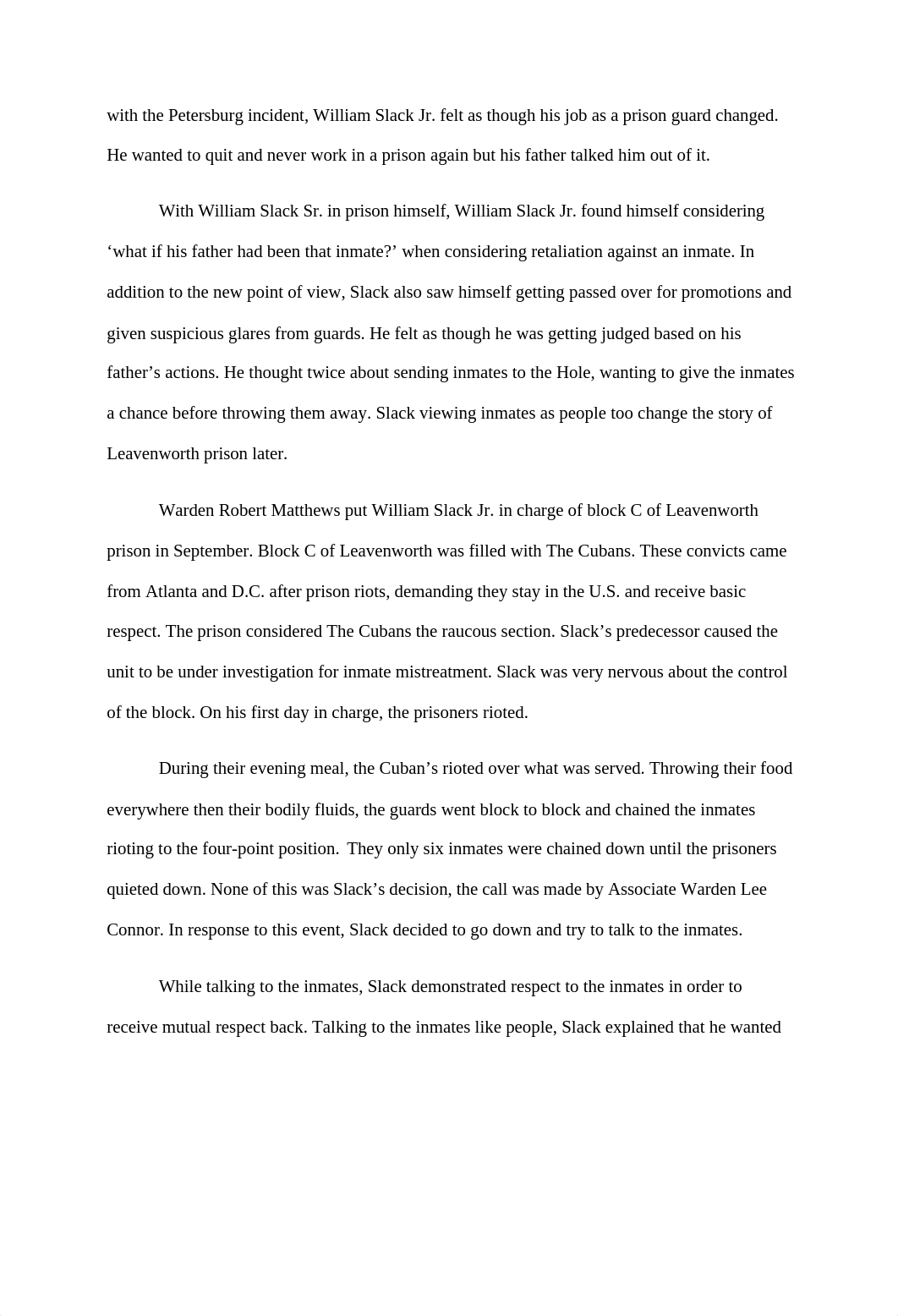 with the Petersburg incident, William Slack Jr. felt as though his job as a prison guard changed. He wanted to quit and never work in a prison again but his father talked him out of it.

With William Slack Sr. in prison himself, William Slack Jr. found himself considering ‘what if his father had been that inmate?’ when considering retaliation against an inmate. In addition to the new point of view, Slack also saw himself getting passed over for promotions and given suspicious glares from guards. He felt as though he was getting judged based on his father’s actions. He thought twice about sending inmates to the Hole, wanting to give the inmates a chance before throwing them away. Slack viewing inmates as people too change the story of Leavenworth prison later.

Warden Robert Matthews put William Slack Jr. in charge of block C of Leavenworth prison in September. Block C of Leavenworth was filled with The Cubans. These convicts came from Atlanta and D.C. after prison riots, demanding they stay in the U.S. and receive basic respect. The prison considered The Cubans the raucous section. Slack’s predecessor caused the unit to be under investigation for inmate mistreatment. Slack was very nervous about the control of the block. On his first day in charge, the prisoners rioted.

During their evening meal, the Cuban’s rioted over what was served. Throwing their food everywhere then their bodily fluids, the guards went block to block and chained the inmates rioting to the four-point position. They only six inmates were chained down until the prisoners quieted down. None of this was Slack’s decision, the call was made by Associate Warden Lee Connor. In response to this event, Slack decided to go down and try to talk to the inmates.

While talking to the inmates, Slack demonstrated respect to the inmates in order to receive mutual respect back. Talking to the inmates like people, Slack explained that he wanted